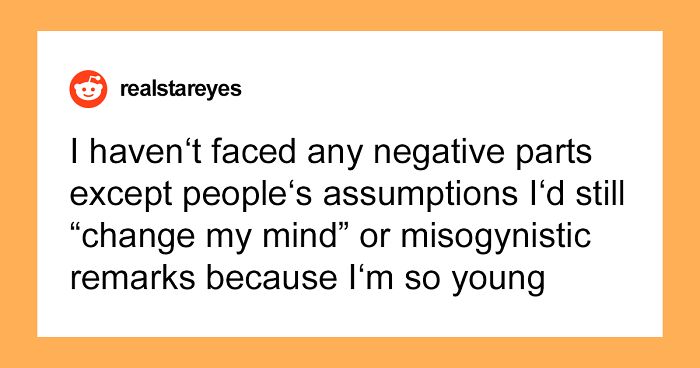 realstareyes

I haven‘t faced any negative parts except people‘s assumptions I‘d still “change my mind” or misogynistic remarks because I‘m so young